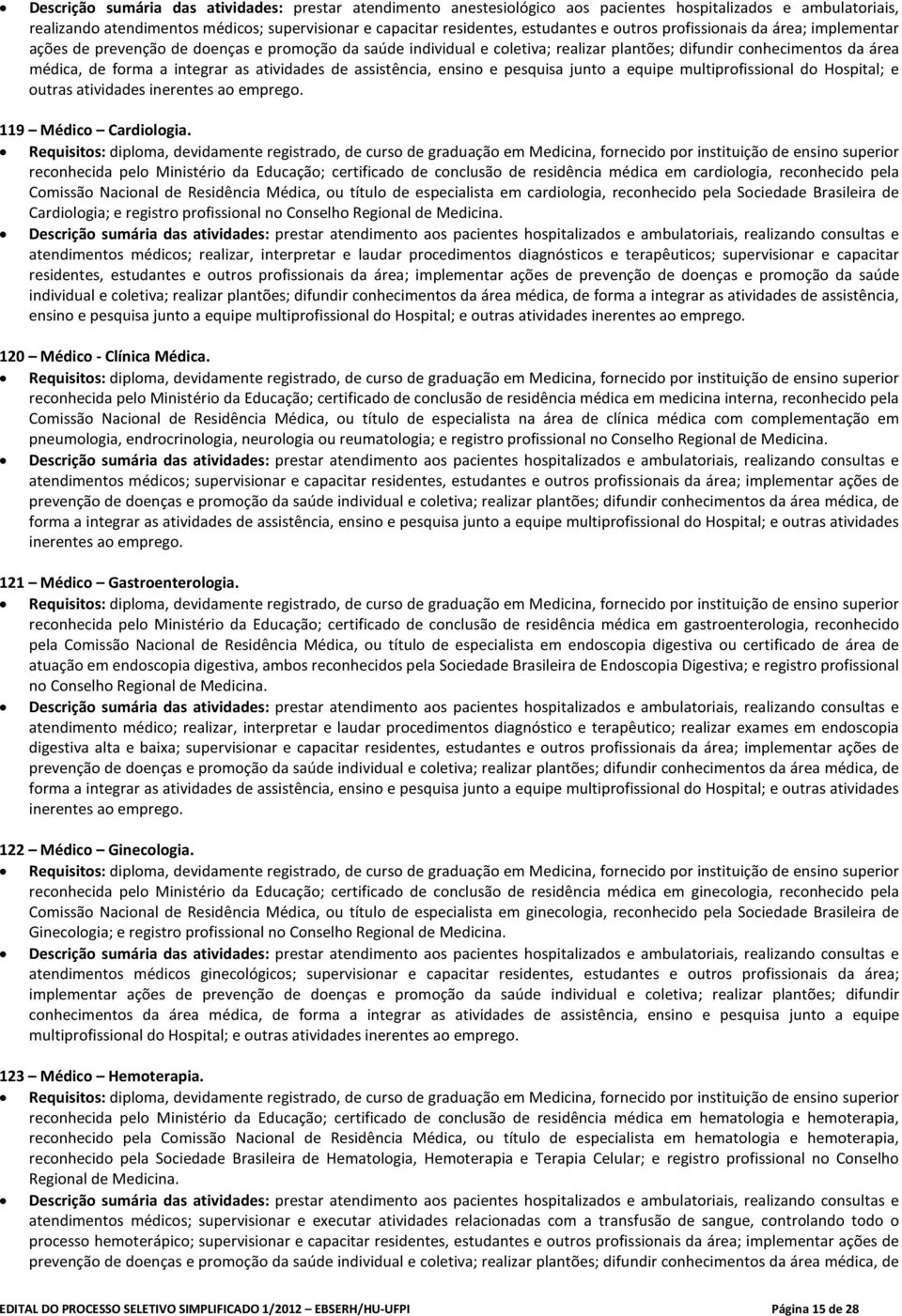 • Descrição sumária das atividades: prestar atendimento anestesiológico aos pacientes hospitalizados e ambulatoriais, realizando atendimentos médicos; supervisionar e capacitar residentes, estudantes e outros profissionais da área; implementar ações de prevenção de doenças e promoção da saúde individual e coletiva; realizar plantões; difundir conhecimentos da área médica, de forma a integrar as atividades de assistência, ensino e pesquisa junto a equipe multiprofissional do Hospital; e outras atividades inerentes ao emprego.

119 – Médico – Cardiologia.

• Requisitos: diploma, devidamente registrado, de curso de graduação em Medicina, fornecido por instituição de ensino superior reconhecida pelo Ministério da Educação; certificado de conclusão de residência médica em cardiologia, reconhecido pela Comissão Nacional de Residência Médica, ou título de especialista em cardiologia, reconhecido pela Sociedade Brasileira de Cardiologia; e registro profissional no Conselho Regional de Medicina.

• Descrição sumária das atividades: prestar atendimento aos pacientes hospitalizados e ambulatoriais, realizando consultas e atendimentos médicos; realizar, interpretar e laudar procedimentos diagnósticos e terapêuticos; supervisionar e capacitar residentes, estudantes e outros profissionais da área; implementar ações de prevenção de doenças e promoção da saúde individual e coletiva; realizar plantões; difundir conhecimentos da área médica, de forma a integrar as atividades de assistência, ensino e pesquisa junto a equipe multiprofissional do Hospital; e outras atividades inerentes ao emprego.

120 – Médico - Clínica Médica.

• Requisitos: diploma, devidamente registrado, de curso de graduação em Medicina, fornecido por instituição de ensino superior reconhecida pelo Ministério da Educação; certificado de conclusão de residência médica em medicina interna, reconhecido pela Comissão Nacional de Residência Médica, ou título de especialista na área de clínica médica com complementação em pneumologia, endrocrinologia, neurologia ou reumatologia; e registro profissional no Conselho Regional de Medicina.

• Descrição sumária das atividades: prestar atendimento aos pacientes hospitalizados e ambulatoriais, realizando consultas e atendimentos médicos; supervisionar e capacitar residentes, estudantes e outros profissionais da área; implementar ações de prevenção de doenças e promoção da saúde individual e coletiva; realizar plantões; difundir conhecimentos da área médica, de forma a integrar as atividades de assistência, ensino e pesquisa junto a equipe multiprofissional do Hospital; e outras atividades inerentes ao emprego.

121 – Médico – Gastroenterologia.

• Requisitos: diploma, devidamente registrado, de curso de graduação em Medicina, fornecido por instituição de ensino superior reconhecida pelo Ministério da Educação; certificado de conclusão de residência médica em gastroenterologia, reconhecido pela Comissão Nacional de Residência Médica, ou título de especialista em endoscopia digestiva ou certificado de área de atuação em endoscopia digestiva, ambos reconhecidos pela Sociedade Brasileira de Endoscopia Digestiva; e registro profissional no Conselho Regional de Medicina.

• Descrição sumária das atividades: prestar atendimento aos pacientes hospitalizados e ambulatoriais, realizando consultas e atendimento médico; realizar, interpretar e laudar procedimentos diagnóstico e terapêutico; realizar exames em endoscopia digestiva alta e baixa; supervisionar e capacitar residentes, estudantes e outros profissionais da área; implementar ações de prevenção de doenças e promoção da saúde individual e coletiva; realizar plantões; difundir conhecimentos da área médica, de forma a integrar as atividades de assistência, ensino e pesquisa junto a equipe multiprofissional do Hospital; e outras atividades inerentes ao emprego.

122 – Médico – Ginecologia.

• Requisitos: diploma, devidamente registrado, de curso de graduação em Medicina, fornecido por instituição de ensino superior reconhecida pelo Ministério da Educação; certificado de conclusão de residência médica em ginecologia, reconhecido pela Comissão Nacional de Residência Médica, ou título de especialista em ginecologia, reconhecido pela Sociedade Brasileira de Ginecologia; e registro profissional no Conselho Regional de Medicina.

• Descrição sumária das atividades: prestar atendimento aos pacientes hospitalizados e ambulatoriais, realizando consultas e atendimentos médicos ginecológicos; supervisionar e capacitar residentes, estudantes e outros profissionais da área; implementar ações de prevenção de doenças e promoção da saúde individual e coletiva; realizar plantões; difundir conhecimentos da área médica, de forma a integrar as atividades de assistência, ensino e pesquisa junto a equipe multiprofissional do Hospital; e outras atividades inerentes ao emprego.

123 – Médico – Hemoterapia.

• Requisitos: diploma, devidamente registrado, de curso de graduação em Medicina, fornecido por instituição de ensino superior reconhecida pelo Ministério da Educação; certificado de conclusão de residência médica em hematologia e hemoterapia, reconhecido pela Comissão Nacional de Residência Médica, ou título de especialista em hematologia e hemoterapia, reconhecido pela Sociedade Brasileira de Hematologia, Hemoterapia e Terapia Celular; e registro profissional no Conselho Regional de Medicina.

• Descrição sumária das atividades: prestar atendimento aos pacientes hospitalizados e ambulatoriais, realizando consultas e atendimentos médicos; supervisionar e executar atividades relacionadas com a transfusão de sangue, controlando todo o processo hemoterápico; supervisionar e capacitar residentes, estudantes e outros profissionais da área; implementar ações de prevenção de doenças e promoção da saúde individual e coletiva; realizar plantões; difundir conhecimentos da área médica, de

EDITAL DO PROCESSO SELETIVO SIMPLIFICADO 1/2012 – EBSERH/HU-UFPI Página 15 de 28